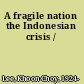 A fragile nation the Indonesian crisis /

Lee, Khoon Choy, 1924-